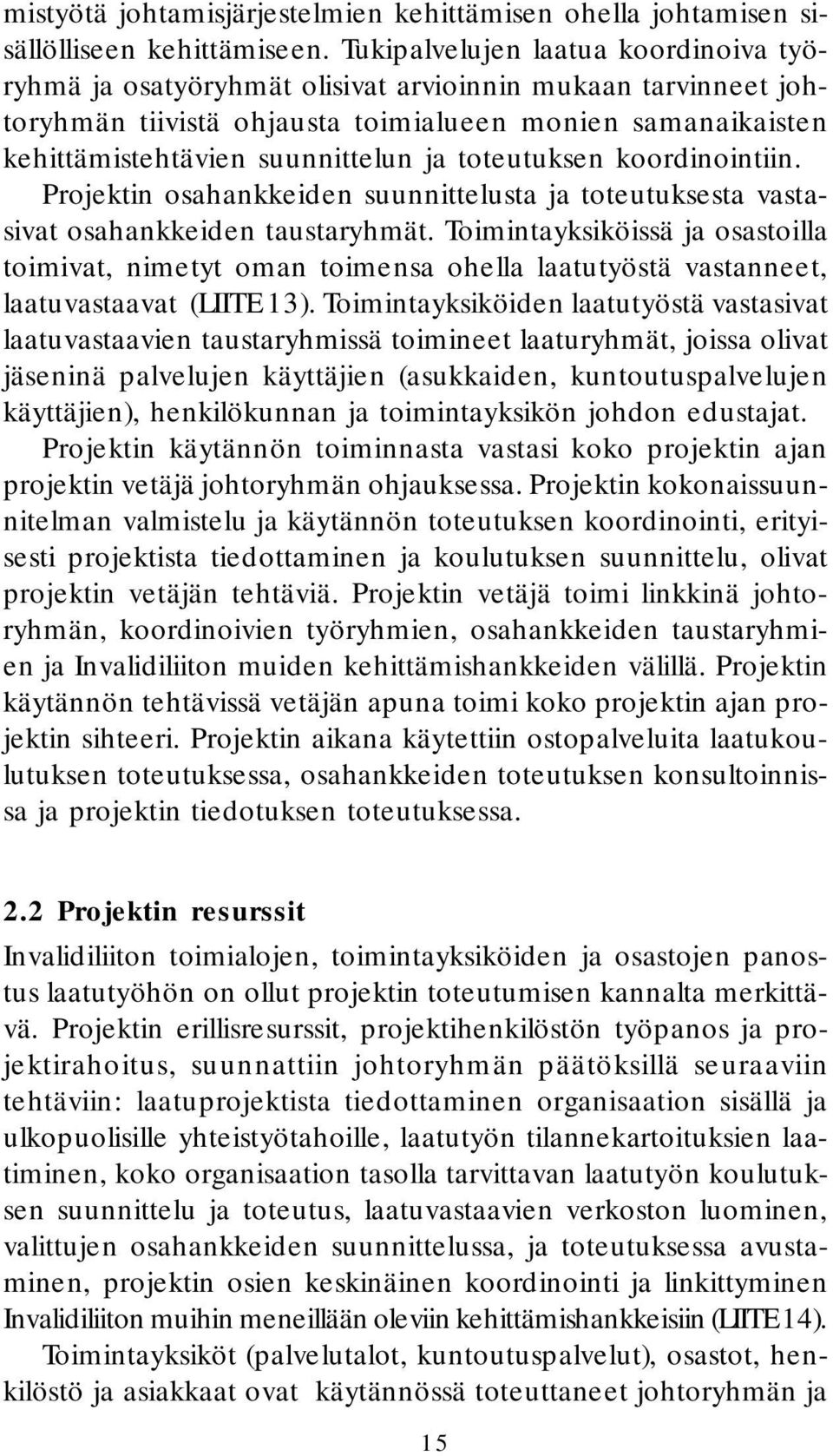 mistyötä johtamisjärjestelmien kehittämisen ohella johtamisen sisällölliseen kehittämiseen. Tukipalvelujen laatua koordinoiva työryhmä ja osatyöryhmät olisivat arvioinnin mukaan tarvinneet johtoryhmän tiivistä ohjausta toimialueen monien samanaikaisten kehittämistehtävien suunnittelun ja toteutuksen koordinointiin.

Projektin osahankkeiden suunnittelusta ja toteutuksesta vastasivat osahankkeiden taustaryhmät. Toimintayksiköissä ja osastoilla toimivat, nimetyt oman toimensa ohella laatutyöstä vastanneet, laatuvastaavat (LIITE 13). Toimintayksiköiden laatutyöstä vastasivat laatuvastaavien taustaryhmissä toimineet laaturyhmät, joissa olivat jäseninä palvelujen käyttäjien (asukkaiden, kuntoutuspalvelujen käyttäjien), henkilökunnan ja toimintayksikön johdon edustajat.

Projektin käytännön toiminnasta vastasi koko projektin ajan projektin vetäjä johtoryhmän ohjauksessa. Projektin kokonaissuunnitelman valmistelu ja käytännön toteutuksen koordinointi, erityisesti projektista tiedottaminen ja koulutuksen suunnittelu, olivat projektin vetäjän tehtäviä. Projektin vetäjä toimi linkkinä johtoryhmän, koordinoivien työryhmien, osahankkeiden taustaryhmien ja Invalidiliiton muiden kehittämishankkeiden välillä. Projektin käytännön tehtävissä vetäjän apuna toimi koko projektin ajan projektin sihteeri. Projektin aikana käytettiin ostopalveluita laatukoulutuksen toteutuksessa, osahankkeiden toteutuksen konsultoinnissa ja projektin tiedotuksen toteutuksessa.

2.2 Projektin resurssit

Invalidiliiton toimialojen, toimintayksiköiden ja osastojen panostus laatutyöhön on ollut projektin toteutumisen kannalta merkittävä. Projektin erillisresurssit, projektihenkilöstön työpanos ja projektirahoitus, suunnattiin johtoryhmän päätöksillä seuraaviin tehtäviin: laatuprojektista tiedottaminen organisaation sisällä ja ulkopuolisille yhteistyötahoille, laatutyön tilannekartoituksien laatiminen, koko organisaation tasolla tarvittavan laatutyön koulutuksen suunnittelu ja toteutus, laatuvastaavien verkoston luominen, valittujen osahankkeiden suunnittelussa, ja toteutuksessa avustaminen, projektin osien keskinäinen koordinointi ja linkittyminen Invalidiliiton muihin meneillään oleviin kehittämishankkeisiin (LIITE 14).

Toimintayksiköt (palvelutalot, kuntoutuspalvelut), osastot, henkilöstö ja asiakkaat ovat käytännössä toteuttaneet johtoryhmän ja

15